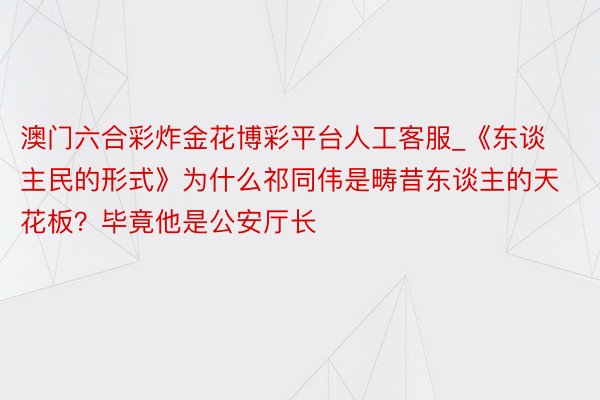 澳门六合彩炸金花博彩平台人工客服_《东谈主民的形式》为什么祁同伟是畴昔东谈主的天花板？毕竟他是公安厅长